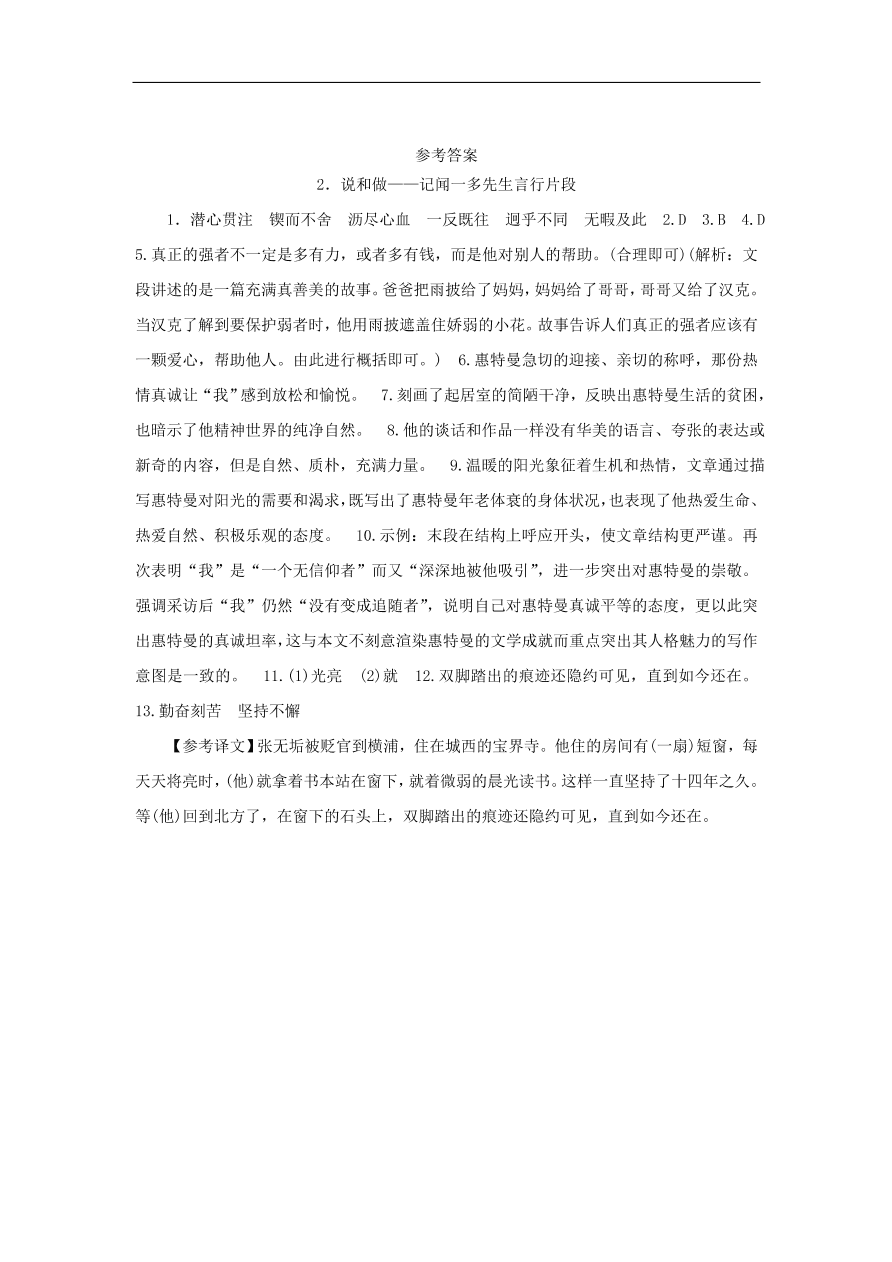 参考答案
2．说和做——记闻一多先生言行片段

1．潜心贯注　锲而不舍　沥尽心血　一反既往　迥乎不同　无暇及此　2.D　3.B　4.D　5.真正的强者不一定是多有力，或者多有钱，而是他对别人的帮助。(合理即可)(解析：文段讲述的是一篇充满真善美的故事。爸爸把雨披给了妈妈，妈妈给了哥哥，哥哥又给了汉克。当汉克了解到要保护弱者时，他用雨披遮盖住娇弱的小花。故事告诉人们真正的强者应该有一颗爱心，帮助他人。由此进行概括即可。)　6.惠特曼急切的迎接、亲切的称呼，那份热情真诚让“我”感到放松和愉悦。　7.刻画了起居室的简陋干净，反映出惠特曼生活的贫困，也暗示了他精神世界的纯净自然。　8.他的谈话和作品一样没有华美的语言、夸张的表达或新奇的内容，但是自然、质朴，充满力量。　9.温暖的阳光象征着生机和热情，文章通过描写惠特曼对阳光的需要和渴求，既写出了惠特曼年老体衰的身体状况，也表现了他热爱生命、热爱自然、积极乐观的态度。　10.示例：末段在结构上呼应开头，使文章结构更严谨。再次表明“我”是“一个无信仰者”而又“深深地被他吸引”，进一步突出对惠特曼的崇敬。强调采访后“我”仍然“没有变成追随者”，说明自己对惠特曼真诚平等的态度，更以此突出惠特曼的真诚坦率，这与本文不刻意渲染惠特曼的文学成就而重点突出其人格魅力的写作意图是一致的。　11.(1)光亮　(2)就　12.双脚踏出的痕迹还隐约可见，直到如今还在。　13.勤奋刻苦　坚持不懈

【参考译文】张无垢被贬官到横浦，住在城西的宝界寺。他住的房间有(一扇)短窗，每天天将亮时，(他)就拿着书本站在窗下，就着微弱的晨光读书。这样一直坚持了十四年之久。等(他)回到北方了，在窗下的石头上，双脚踏出的痕迹还隐约可见，直到如今还在。